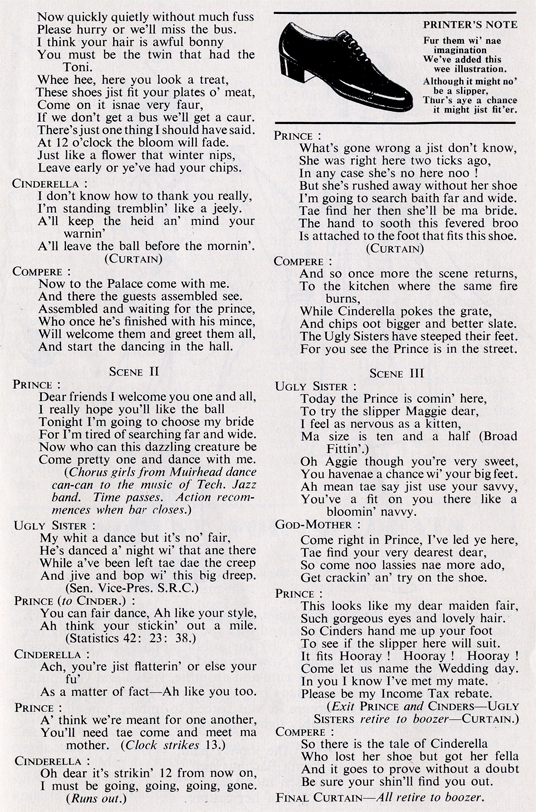 Now quickly quietly without much fuss
Please hurry or we'll miss the bus.
I think your hair is awful bonny
You must be the twin that had the Toni.
Whee hee, here you look a treat,
These shoes jist fit your plates o' meat,
Come on it isnae very faur,
If we don't get a bus we'll get a caur.
There's just one thing I should have said.
At 12 o'clock the bloom will fade.
Just like a flower that winter nips,
Leave early or ye've had your chips.

CINDERELLA :
I don't know how to thank you really,
I'm standing tremblin' like a jeely.
A'll keep the heid an' mind your warnin'
A'll leave the ball before the mornin'.
(CURTAIN)

COMPERE :
Now to the Palace come with me.
And there the guests assembled see.
Assembled and waiting for the prince,
Who once he's finished with his mince,
Will welcome them and greet them all,
And start the dancing in the hall.

SCENE II

PRINCE :
Dear friends I welcome you one and all,
I really hope you'll like the ball
Tonight I'm going to choose my bride
For I'm tired of searching far and wide.
Now who can this dazzling creature be
Come pretty one and dance with me.
(Chorus girls from Muirhead dance can-can to the music of Tech. Jazz band. Time passes. Action recommences when bar closes.)

UGLY SISTER :
My whit a dance but it's no' fair,
He's danced a' night wi' that ane there
While a've been left tae dae the creep
And jive and bop wi' this big dreep.
(Sen. Vice-Pres. S.R.C.)

PRINCE (to CINDER.) :
You can fair dance, Ah like your style,
Ah think your stickin' out a mile.
(Statistics 42: 23: 38.)

CINDERELLA :
Ach, you're jist flatterin' or else your fu'
As a matter of fact—Ah like you too.

PRINCE :
A' think we're meant for one another,
You'll need tae come and meet ma mother. (Clock strikes 13.)

CINDERELLA :
Oh dear it's strikin' 12 from now on,
I must be going, going, going, gone.
(Runs out.)

PRINTER'S NOTE
Fur them wi' nae imagination
We've added this wee illustration.
Although it might no' be a slipper,
Thur's aye a chance it might jist fit'er.

PRINCE :
What's gone wrong a jist don't know,
She was right here two ticks ago,
In any case she's no here noo !
But she's rushed away without her shoe
I'm going to search baith far and wide.
Tae find her then she'll be ma bride.
The hand to sooth this fevered broo
Is attached to the foot that fits this shoe.
(CURTAIN)

COMPERE :
And so once more the scene returns,
To the kitchen where the same fire burns,
While Cinderella pokes the grate,
And chips oot bigger and better slate.
The Ugly Sisters have steeped their feet.
For you see the Prince is in the street.

SCENE III

UGLY SISTER :
Today the Prince is comin' here,
To try the slipper Maggie dear,
I feel as nervous as a kitten,
Ma size is ten and a half (Broad Fittin'.)
Oh Aggie though you're very sweet,
You havenae a chance wi' your big feet.
Ah mean tae say jist use your savvy,
You've a fit on you there like a bloomin' navvy.

GOD-MOTHER :
Come right in Prince, I've led ye here,
Tae find your very dearest dear,
So come noo lassies nae more ado,
Get crackin' an' try on the shoe.

PRINCE :
This looks like my dear maiden fair,
Such gorgeous eyes and lovely hair.
So Cinders hand me up your foot
To see if the slipper here will suit.
It fits Hooray ! Hooray ! Hooray !
Come let us name the Wedding day.
In you I know I've met my mate.
Please be my Income Tax rebate.
(Exit PRINCE and CINDERS—UGLY SISTERS retire to boozer—CURTAIN.)

COMPERE :
So there is the tale of Cinderella
Who lost her shoe but got her fella
And it goes to prove without a doubt
Be sure your shin'll find you out.

FINAL CURTAIN—All retire to boozer.